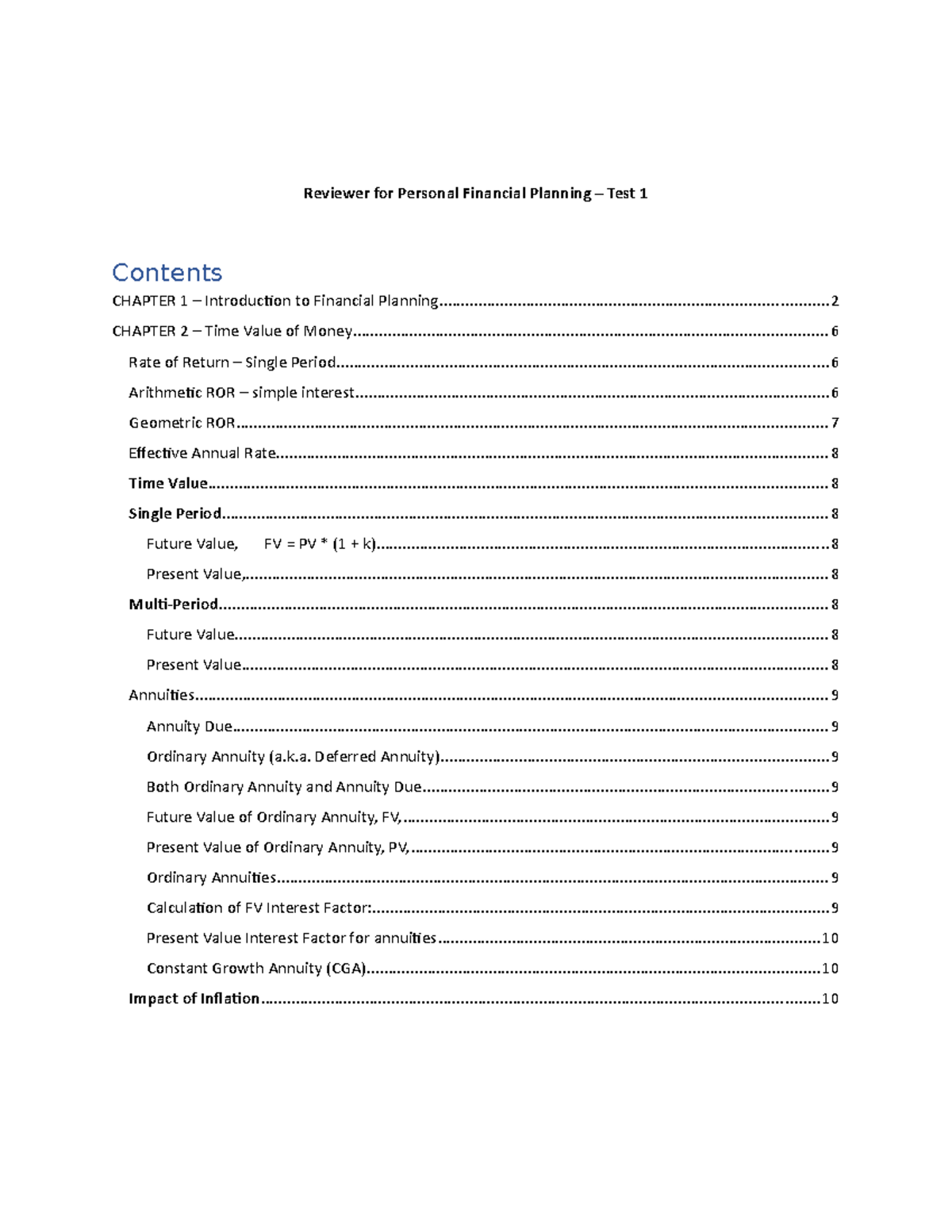 Reviewer for Personal Financial Planning – Test 1

Contents

CHAPTER 1 – Introduction to Financial Planning 2

CHAPTER 2 – Time Value of Money 6

Rate of Return – Single Period 6

Arithmetic ROR – simple interest 6

Geometric ROR 7

Effective Annual Rate 8

Time Value 8

Single Period 8

Future Value, FV = PV * (1 + k) 8

Present Value, 8

Multi-Period 8

Future Value 8

Present Value 8

Annuities 9

Annuity Due 9

Ordinary Annuity (a.k.a. Deferred Annuity) 9

Both Ordinary Annuity and Annuity Due 9

Future Value of Ordinary Annuity, FV, 9

Present Value of Ordinary Annuity, PV, 9

Ordinary Annuities 9

Calculation of FV Interest Factor: 9

Present Value Interest Factor for annuities 10

Constant Growth Annuity (CGA) 10

Impact of Inflation 10